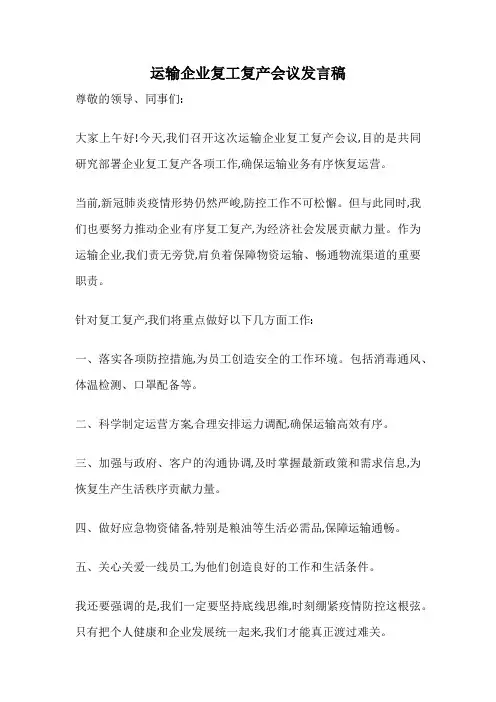 运输企业复工复产会议发言稿

尊敬的领导、同事们:

大家上午好!今天,我们召开这次运输企业复工复产会议,目的是共同研究部署企业复工复产各项工作,确保运输业务有序恢复运营。

当前,新冠肺炎疫情形势仍然严峻,防控工作不可松懈。但与此同时,我们也要努力推动企业有序复工复产,为经济社会发展贡献力量。作为运输企业,我们责无旁贷,肩负着保障物资运输、畅通物流渠道的重要职责。

针对复工复产,我们将重点做好以下几方面工作:

一、落实各项防控措施,为员工创造安全的工作环境。包括消毒通风、体温检测、口罩配备等。

二、科学制定运营方案,合理安排运力调配,确保运输高效有序。

三、加强与政府、客户的沟通协调,及时掌握最新政策和需求信息,为恢复生产生活秩序贡献力量。

四、做好应急物资储备,特别是粮油等生活必需品,保障运输通畅。

五、关心关爱一线员工,为他们创造良好的工作和生活条件。

我还要强调的是,我们一定要坚持底线思维,时刻绷紧疫情防控这根弦。只有把个人健康和企业发展统一起来,我们才能真正渡过难关。